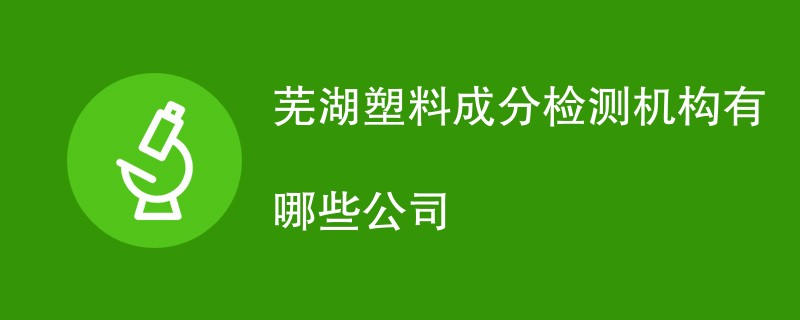 芜湖塑料成分检测机构有哪些公司